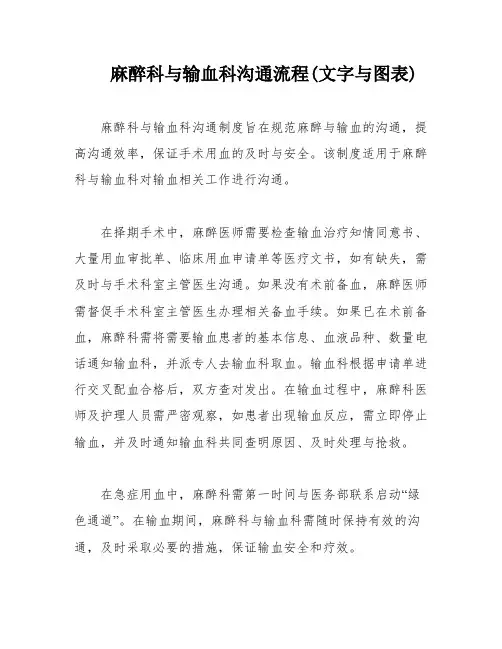 麻醉科与输血科沟通流程(文字与图表)

麻醉科与输血科沟通制度旨在规范麻醉与输血的沟通，提高沟通效率，保证手术用血的及时与安全。该制度适用于麻醉科与输血科对输血相关工作进行沟通。

在择期手术中，麻醉医师需要检查输血治疗知情同意书、大量用血审批单、临床用血申请单等医疗文书，如有缺失，需及时与手术科室主管医生沟通。如果没有术前备血，麻醉医师需督促手术科室主管医生办理相关备血手续。如果已在术前备血，麻醉科需将需要输血患者的基本信息、血液品种、数量电话通知输血科，并派专人去输血科取血。输血科根据申请单进行交叉配血合格后，双方查对发出。在输血过程中，麻醉科医师及护理人员需严密观察，如患者出现输血反应，需立即停止输血，并及时通知输血科共同查明原因、及时处理与抢救。

在急症用血中，麻醉科需第一时间与医务部联系启动“绿色通道”。在输血期间，麻醉科与输血科需随时保持有效的沟通，及时采取必要的措施，保证输血安全和疗效。